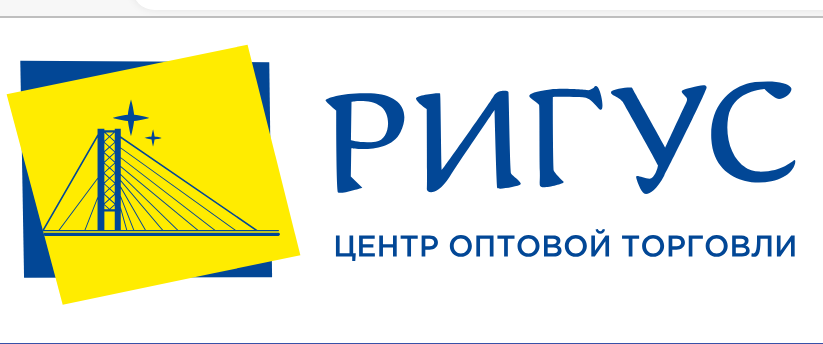 РИГУС
ЦЕНТР ОПТОВОЙ ТОРГОВЛИ